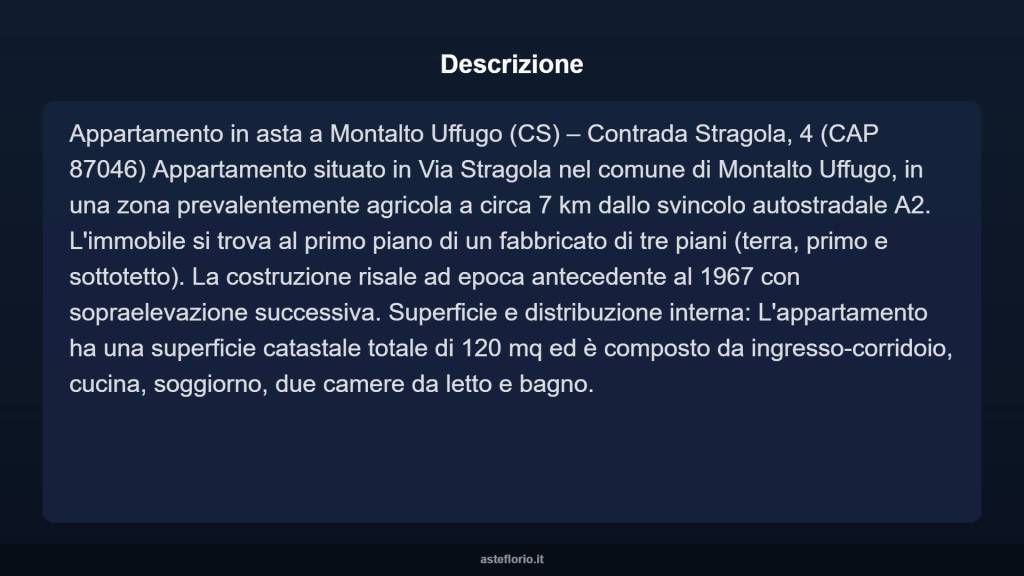 Descrizione

Appartamento in asta a Montalto Uffugo (CS) – Contrada Stragola, 4 (CAP 87046) Appartamento situato in Via Stragola nel comune di Montalto Uffugo, in una zona prevalentemente agricola a circa 7 km dallo svincolo autostradale A2. L'immobile si trova al primo piano di un fabbricato di tre piani (terra, primo e sottotetto). La costruzione risale ad epoca antecedente al 1967 con sopraelevazione successiva. Superficie e distribuzione interna: L'appartamento ha una superficie catastale totale di 120 mq ed è composto da ingresso-corridoio, cucina, soggiorno, due camere da letto e bagno.

asteflorio.it